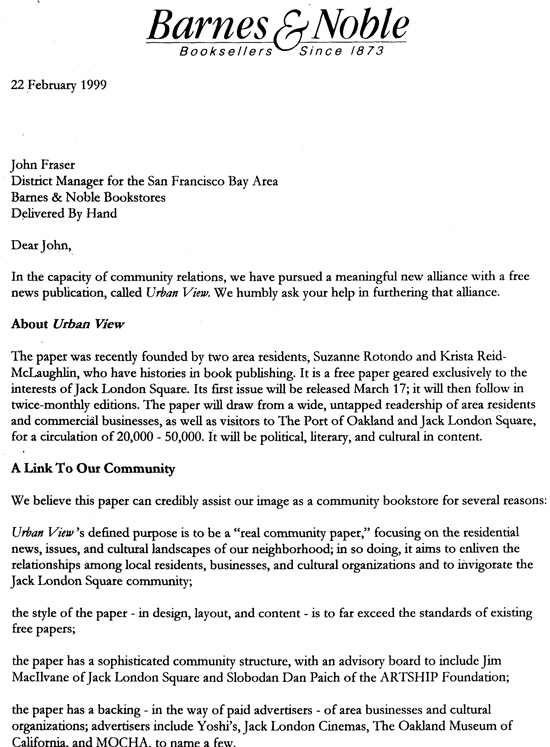 Barnes & Noble
Booksellers Since 1873

22 February 1999

John Fraser
District Manager for the San Francisco Bay Area
Barnes & Noble Bookstores
Delivered By Hand

Dear John,

In the capacity of community relations, we have pursued a meaningful new alliance with a free news publication, called Urban View. We humbly ask your help in furthering that alliance.

About Urban View

The paper was recently founded by two area residents, Suzanne Rotondo and Krista Reid-McLaughlin, who have histories in book publishing. It is a free paper geared exclusively to the interests of Jack London Square. Its first issue will be released March 17; it will then follow in twice-monthly editions. The paper will draw from a wide, untapped readership of area residents and commercial businesses, as well as visitors to The Port of Oakland and Jack London Square, for a circulation of 20,000 - 50,000. It will be political, literary, and cultural in content.

A Link To Our Community

We believe this paper can credibly assist our image as a community bookstore for several reasons:

Urban View's defined purpose is to be a "real community paper," focusing on the residential news, issues, and cultural landscapes of our neighborhood; in so doing, it aims to enliven the relationships among local residents, businesses, and cultural organizations and to invigorate the Jack London Square community;

the style of the paper - in design, layout, and content - is to far exceed the standards of existing free papers;

the paper has a sophisticated community structure, with an advisory board to include Jim MacIlvane of Jack London Square and Slobodan Dan Paich of the ARTSHIP Foundation;

the paper has a backing - in the way of paid advertisers - of area businesses and cultural organizations; advertisers include Yoshi's, Jack London Cinemas, The Oakland Museum of California, and MOCHA, to name a few.